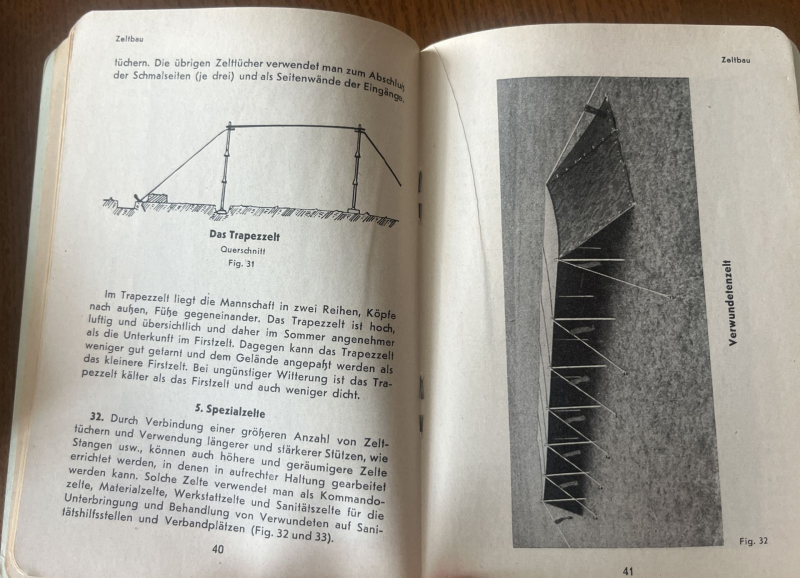 Zeltbau

tüchern. Die übrigen Zelttücher verwendet man zum Abschluß der Schmalseiten (je drei) und als Seitenwände der Eingänge.

Das Trapezzelt
Querschnitt
Fig. 31

Im Trapezzelt liegt die Mannschaft in zwei Reihen, Köpfe nach außen, Füße gegeneinander. Das Trapezzelt ist hoch, luftig und übersichtlich und daher im Sommer angenehmer als die Unterkunft im Firstzelt. Dagegen kann das Trapezzelt weniger gut getarnt und dem Gelände angepaßt werden als das kleinere Firstzelt. Bei ungünstiger Witterung ist das Trapezzelt kälter als das Firstzelt und auch weniger dicht.

5. Spezialzelte

32. Durch Verbindung einer größeren Anzahl von Zelttüchern und Verwendung längerer und stärkerer Stützen, wie Stangen usw., können auch höhere und geräumigere Zelte errichtet werden, in denen in aufrechter Haltung gearbeitet werden kann. Solche Zelte verwendet man als Kommandozelte, Materialzelte, Werkstattzelte und Sanitätszelte für die Unterbringung und Behandlung von Verwundeten auf Sanitätshilfsstellen und Verbandplätzen (Fig. 32 und 33).

40

Zeltbau

Verwundetenzelt

Fig. 32

41